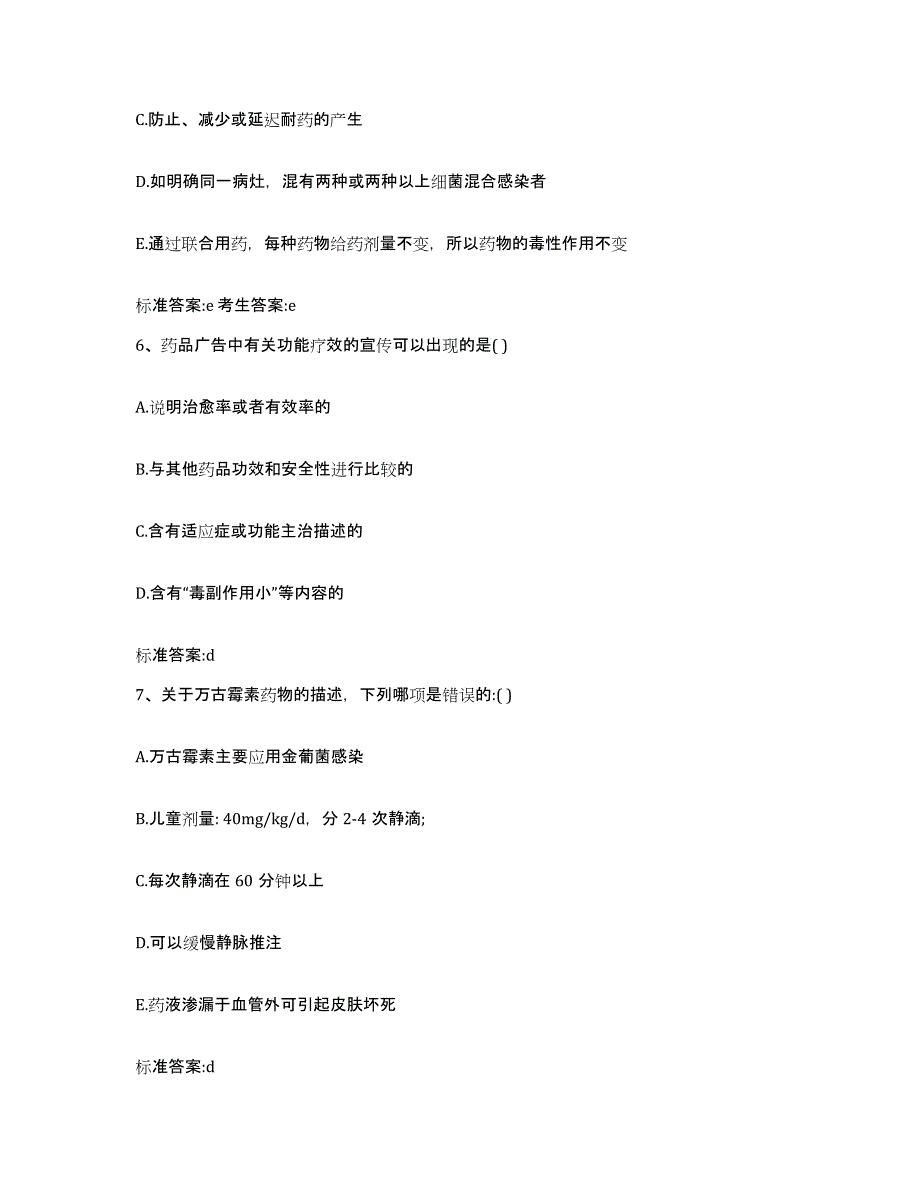 C.防止、减少或延迟耐药的产生

D.如明确同一病灶，混有两种或两种以上细菌混合感染者

E.通过联合用药，每种药物给药剂量不变，所以药物的毒性作用不变

标准答案:e 考生答案:e

6、药品广告中有关功能疗效的宣传可以出现的是( )

A.说明治愈率或者有效率的

B.与其他药品功效和安全性进行比较的

C.含有适应症或功能主治描述的

D.含有“毒副作用小”等内容的

标准答案:d

7、关于万古霉素药物的描述，下列哪项是错误的:( )

A.万古霉素主要应用金葡菌感染

B.儿童剂量: 40mg/kg/d，分 2-4 次静滴;

C.每次静滴在 60 分钟以上

D.可以缓慢静脉推注

E.药液渗漏于血管外可引起皮肤坏死

标准答案:d